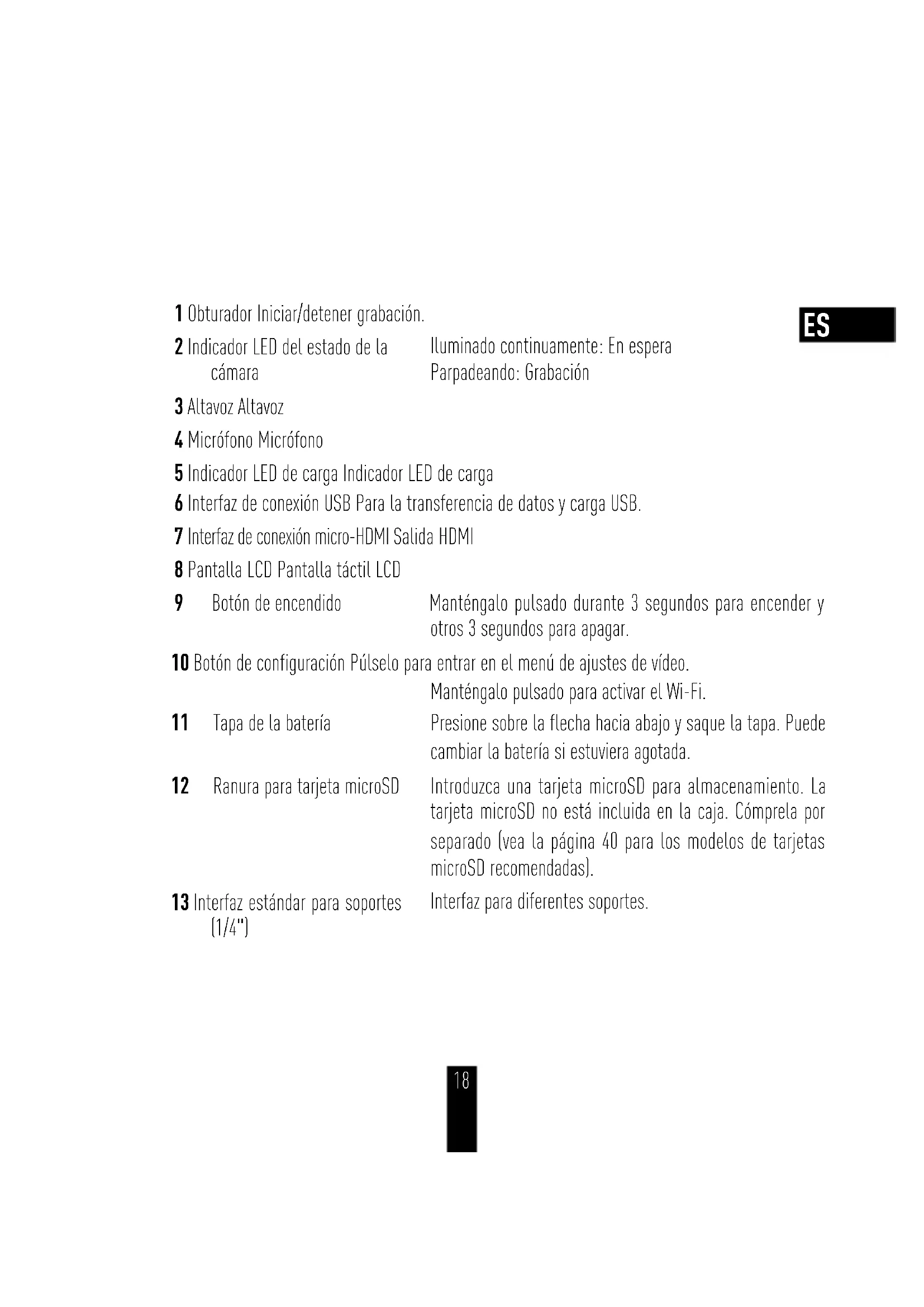 ES

1 Obturador Iniciar/detener grabación.

2 Indicador LED del estado de la cámara Iluminado continuamente: En espera
Parpadeando: Grabación

3 Altavoz Altavoz

4 Micrófono Micrófono

5 Indicador LED de carga Indicador LED de carga

6 Interfaz de conexión USB Para la transferencia de datos y carga USB.

7 Interfaz de conexión micro-HDMI Salida HDMI

8 Pantalla LCD Pantalla táctil LCD

9 Botón de encendido Manténgalo pulsado durante 3 segundos para encender y otros 3 segundos para apagar.

10 Botón de configuración Púlselo para entrar en el menú de ajustes de vídeo.
Manténgalo pulsado para activar el Wi-Fi.

11 Tapa de la batería Presione sobre la flecha hacia abajo y saque la tapa. Puede cambiar la batería si estuviera agotada.

12 Ranura para tarjeta microSD Introduzca una tarjeta microSD para almacenamiento. La tarjeta microSD no está incluida en la caja. Cómprela por separado (vea la página 40 para los modelos de tarjetas microSD recomendadas).

13 Interfaz estándar para soportes (1/4") Interfaz para diferentes soportes.

18